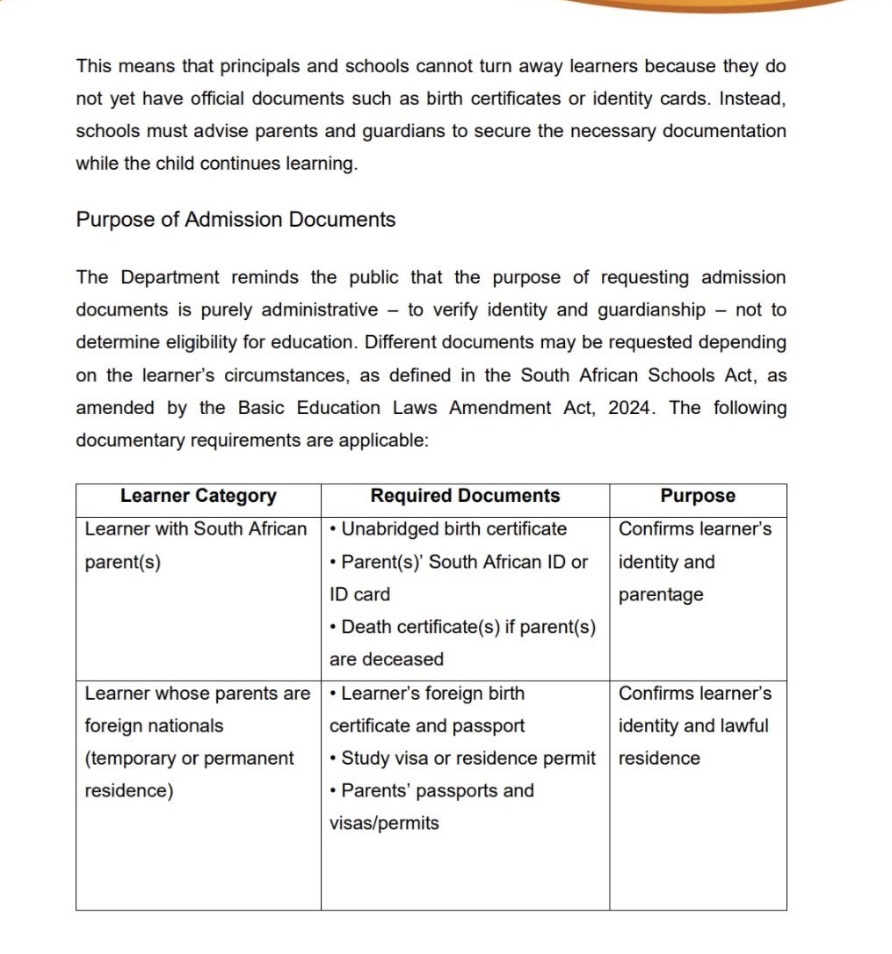 This means that principals and schools cannot turn away learners because they do not yet have official documents such as birth certificates or identity cards. Instead, schools must advise parents and guardians to secure the necessary documentation while the child continues learning.

Purpose of Admission Documents

The Department reminds the public that the purpose of requesting admission documents is purely administrative – to verify identity and guardianship – not to determine eligibility for education. Different documents may be requested depending on the learner's circumstances, as defined in the South African Schools Act, as amended by the Basic Education Laws Amendment Act, 2024. The following documentary requirements are applicable:

| Learner Category | Required Documents | Purpose |
|---|---|---|
| Learner with South African parent(s) | • Unabridged birth certificate • Parent(s)' South African ID or ID card • Death certificate(s) if parent(s) are deceased | Confirms learner's identity and parentage |
| Learner whose parents are foreign nationals (temporary or permanent residence) | • Learner's foreign birth certificate and passport • Study visa or residence permit • Parents' passports and visas/permits | Confirms learner's identity and lawful residence |